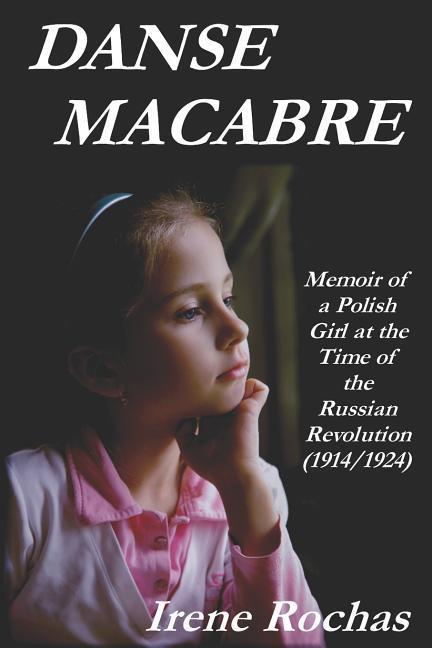 DANSE MACABRE

Memoir of a Polish Girl at the Time of the Russian Revolution (1914/1924)

Irene Rochas